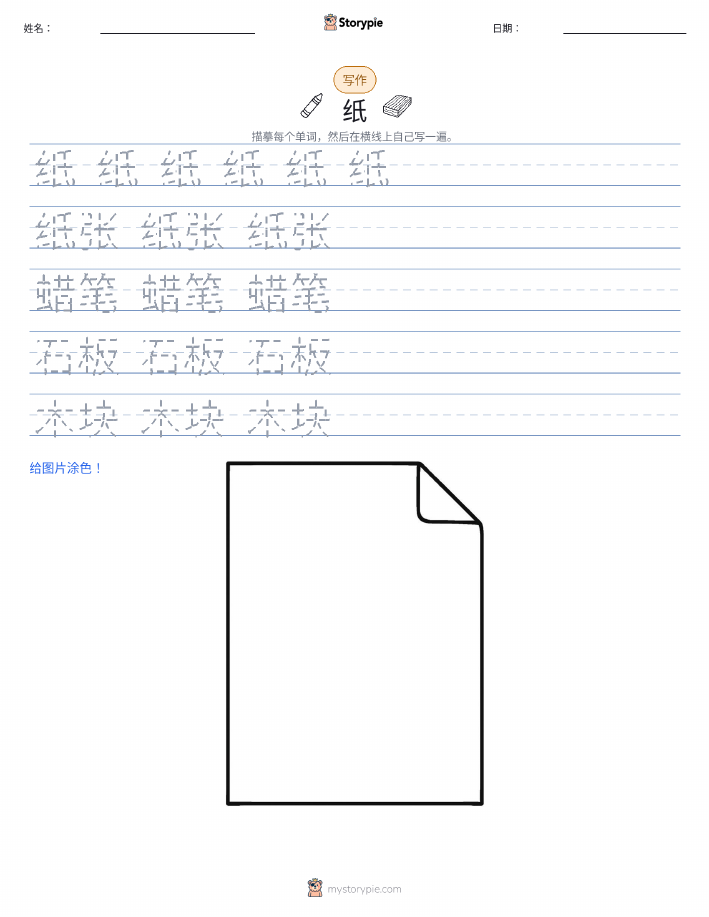 姓名：

Storypie

日期：

写作

纸

描摹每个单词，然后在横线上自己写一遍。

纸 纸 纸 纸 纸 纸

纸张 纸张 纸张

蜡笔 蜡笔 蜡笔

石板 石板 石板

木块 木块 木块

给图片涂色！

mystorypie.com